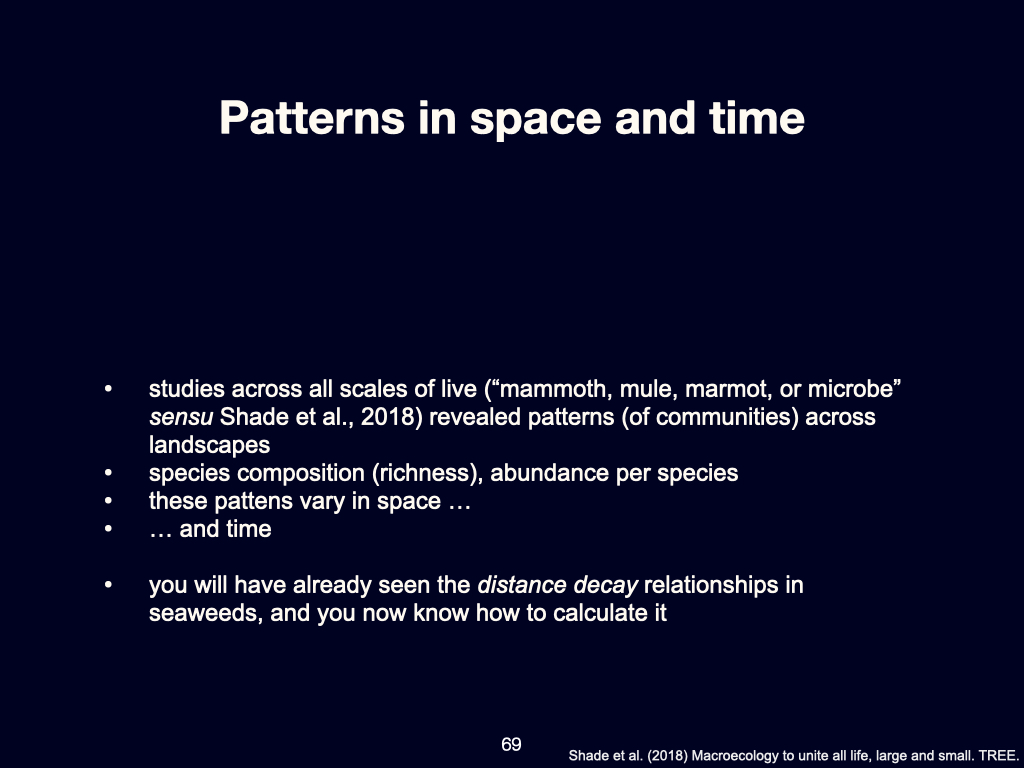 Patterns in space and time

• studies across all scales of live (“mammoth, mule, marmot, or microbe” sensu Shade et al., 2018) revealed patterns (of communities) across landscapes
• species composition (richness), abundance per species
• these pattens vary in space …
• … and time

• you will have already seen the distance decay relationships in seaweeds, and you now know how to calculate it

69

Shade et al. (2018) Macroecology to unite all life, large and small. TREE.